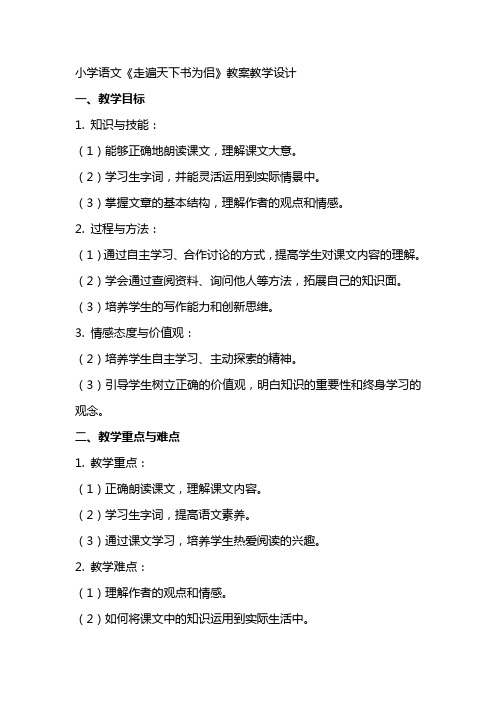 小学语文《走遍天下书为侣》教案教学设计

一、教学目标

1. 知识与技能：

（1）能够正确地朗读课文，理解课文大意。

（2）学习生字词，并能灵活运用到实际情景中。

（3）掌握文章的基本结构，理解作者的观点和情感。

2. 过程与方法：

（1）通过自主学习、合作讨论的方式，提高学生对课文内容的理解。

（2）学会通过查阅资料、询问他人等方法，拓展自己的知识面。

（3）培养学生的写作能力和创新思维。

3. 情感态度与价值观：

（2）培养学生自主学习、主动探索的精神。

（3）引导学生树立正确的价值观，明白知识的重要性和终身学习的观念。

二、教学重点与难点

1. 教学重点：

（1）正确朗读课文，理解课文内容。

（2）学习生字词，提高语文素养。

（3）通过课文学习，培养学生热爱阅读的兴趣。

2. 教学难点：

（1）理解作者的观点和情感。

（2）如何将课文中的知识运用到实际生活中。